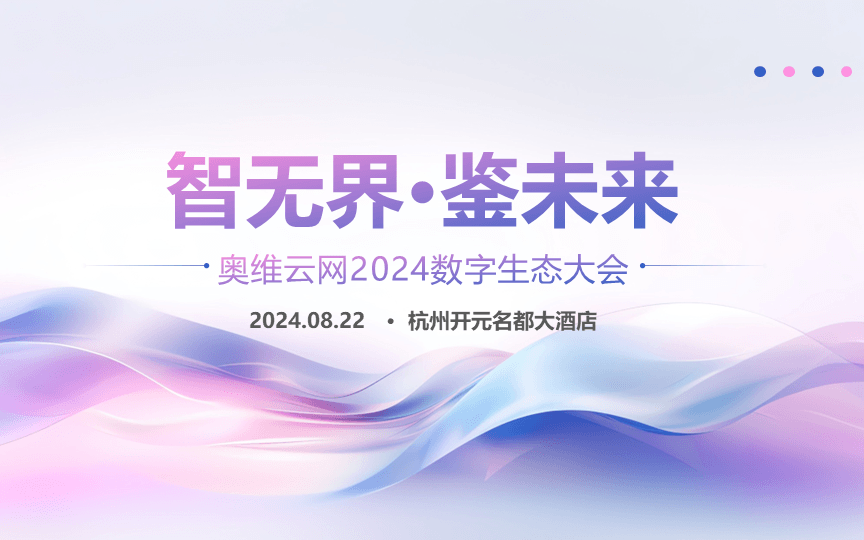 智无界·鉴未来

奥维云网2024数字生态大会

2024.08.22 • 杭州开元名都大酒店